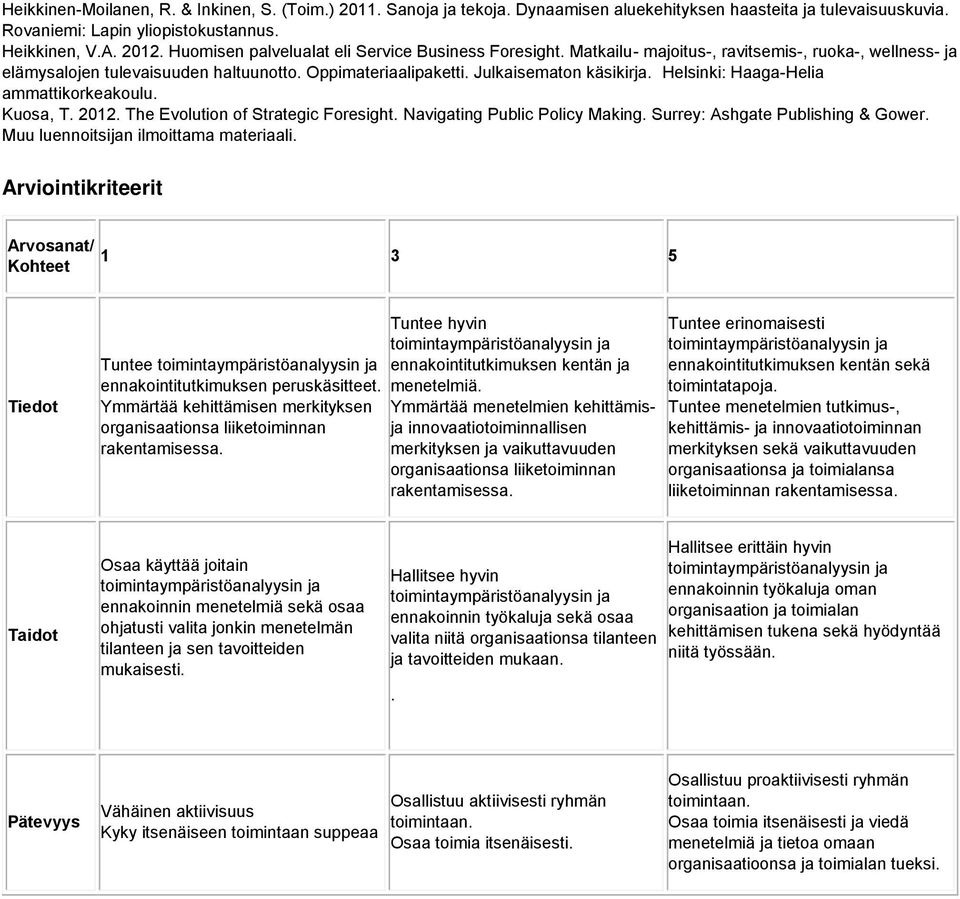 Heikkinen-Moilanen, R. & Inkinen, S. (Toim.) 2011. Sanoja ja tekoja. Dynaamisen aluekehityksen haasteita ja tulevaisuuskuvia. Rovaniemi: Lapin yliopistokustannus.
Heikkinen, V.A. 2012. Huomisen palvelualat eli Service Business Foresight. Matkailu- majoitus-, ravitsemis-, ruoka-, wellness- ja elämysalojen tulevaisuuden haltuunotto. Oppimateriaalipaketti. Julkaisematon käsikirja. Helsinki: Haaga-Helia ammattikorkeakoulu.
Kuosa, T. 2012. The Evolution of Strategic Foresight. Navigating Public Policy Making. Surrey: Ashgate Publishing & Gower.
Muu luennoitsijan ilmoittama materiaali.

Arviointikriteerit

| Arvosanat/ Kohteet | 1 | 3 | 5 |
|---|---|---|---|
| Tiedot | Tuntee toimintaympäristöanalyysin ja ennakointitutkimuksen peruskäsitteet. Ymmärtää kehittämisen merkityksen organisaationsa liiketoiminnan rakentamisessa. | Tuntee hyvin toimintaympäristöanalyysin ja ennakointitutkimuksen kentän ja menetelmiä. Ymmärtää menetelmien kehittämis- ja innovaatiotoiminnallisen merkityksen ja vaikuttavuuden organisaationsa liiketoiminnan rakentamisessa. | Tuntee erinomaisesti toimintaympäristöanalyysin ja ennakointitutkimuksen kentän sekä toimintatapoja. Tuntee menetelmien tutkimus-, kehittämis- ja innovaatiotoiminnan merkityksen sekä vaikuttavuuden organisaationsa ja toimialansa liiketoiminnan rakentamisessa. |
| Taidot | Osaa käyttää joitain toimintaympäristöanalyysin ja ennakoinnin menetelmiä sekä osaa ohjatusti valita jonkin menetelmän tilanteen ja sen tavoitteiden mukaisesti. | Hallitsee hyvin toimintaympäristöanalyysin ja ennakoinnin työkaluja sekä osaa valita niitä organisaationsa tilanteen ja tavoitteiden mukaan. . | Hallitsee erittäin hyvin toimintaympäristöanalyysin ja ennakoinnin työkaluja oman organisaation ja toimialan kehittämisen tukena sekä hyödyntää niitä työssään. |
| Pätevyys | Vähäinen aktiivisuus Kyky itsenäiseen toimintaan suppeaa | Osallistuu aktiivisesti ryhmän toimintaan. Osaa toimia itsenäisesti. | Osallistuu proaktiivisesti ryhmän toimintaan. Osaa toimia itsenäisesti ja viedä menetelmiä ja tietoa omaan organisaatioonsa ja toimialan tueksi. |